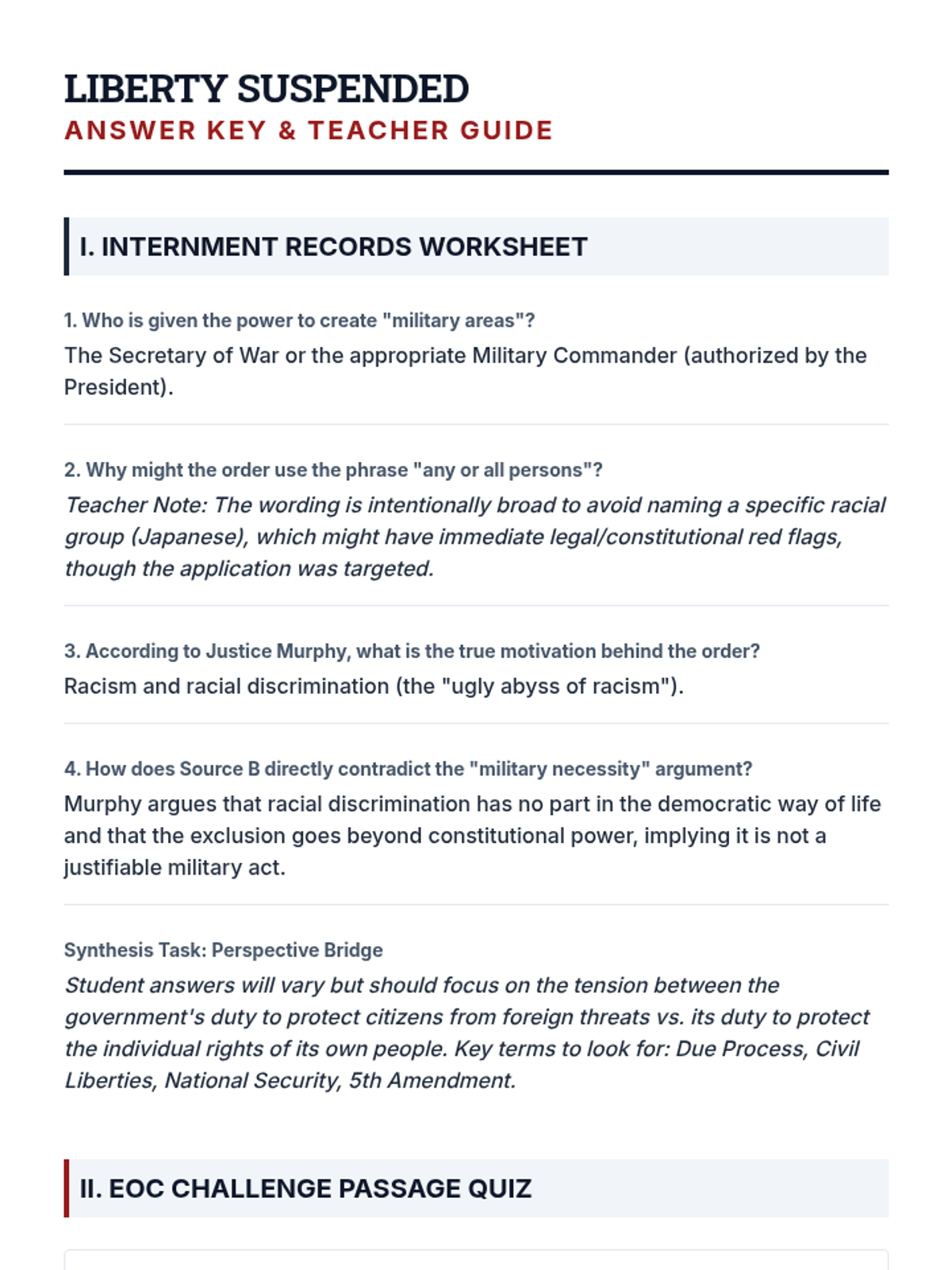 LIBERTY SUSPENDED
ANSWER KEY & TEACHER GUIDE

I. INTERNMENT RECORDS WORKSHEET

1. Who is given the power to create "military areas"?
The Secretary of War or the appropriate Military Commander (authorized by the President).

2. Why might the order use the phrase "any or all persons"?
Teacher Note: The wording is intentionally broad to avoid naming a specific racial group (Japanese), which might have immediate legal/constitutional red flags, though the application was targeted.

3. According to Justice Murphy, what is the true motivation behind the order?
Racism and racial discrimination (the "ugly abyss of racism").

4. How does Source B directly contradict the "military necessity" argument?
Murphy argues that racial discrimination has no part in the democratic way of life and that the exclusion goes beyond constitutional power, implying it is not a justifiable military act.

Synthesis Task: Perspective Bridge
Student answers will vary but should focus on the tension between the government's duty to protect citizens from foreign threats vs. its duty to protect the individual rights of its own people. Key terms to look for: Due Process, Civil Liberties, National Security, 5th Amendment.

II. EOC CHALLENGE PASSAGE QUIZ